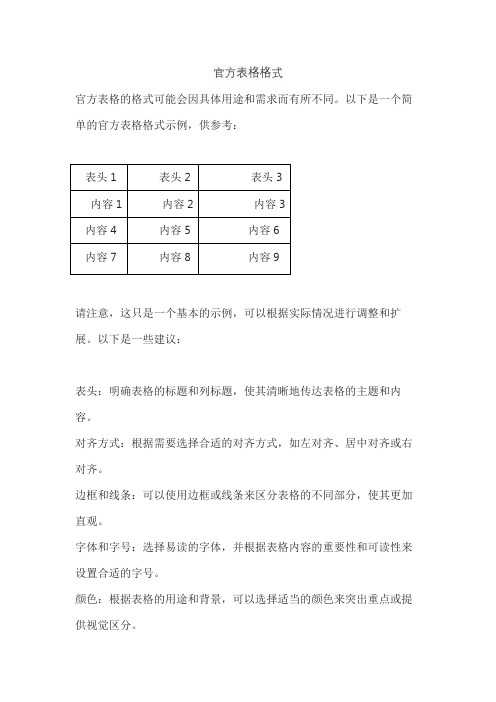 官方表格格式

官方表格的格式可能会因具体用途和需求而有所不同。以下是一个简单的官方表格格式示例，供参考：

| 表头 1 | 表头 2 | 表头 3 |
|---|---|---|
| 内容 1 | 内容 2 | 内容 3 |
| 内容 4 | 内容 5 | 内容 6 |
| 内容 7 | 内容 8 | 内容 9 |

请注意，这只是一个基本的示例，可以根据实际情况进行调整和扩展。以下是一些建议：

表头：明确表格的标题和列标题，使其清晰地传达表格的主题和内容。

对齐方式：根据需要选择合适的对齐方式，如左对齐、居中对齐或右对齐。

边框和线条：可以使用边框或线条来区分表格的不同部分，使其更加直观。

字体和字号：选择易读的字体，并根据表格内容的重要性和可读性来设置合适的字号。

颜色：根据表格的用途和背景，可以选择适当的颜色来突出重点或提供视觉区分。